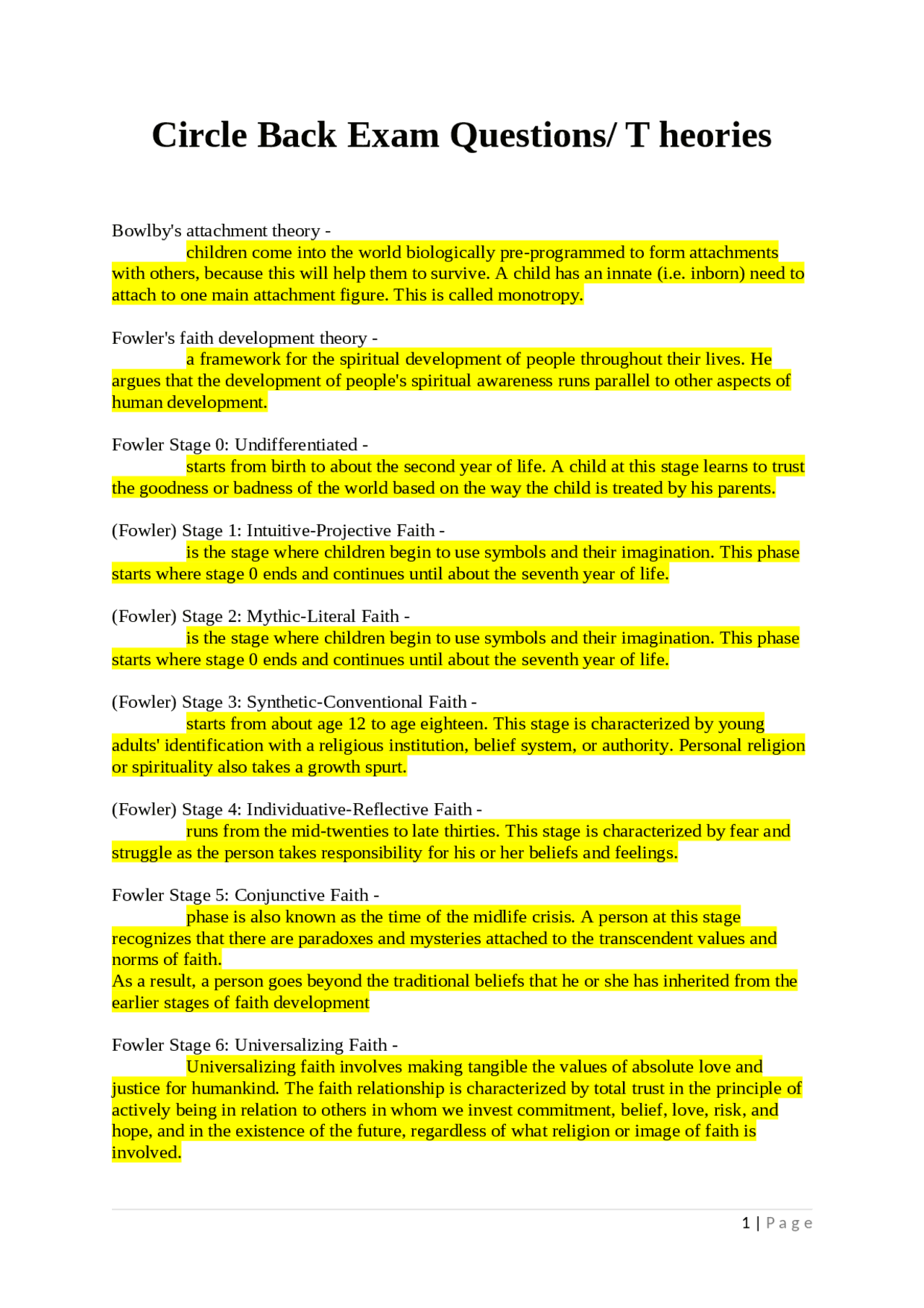 Circle Back Exam Questions/ T heories

Bowlby's attachment theory -
children come into the world biologically pre-programmed to form attachments with others, because this will help them to survive. A child has an innate (i.e. inborn) need to attach to one main attachment figure. This is called monotropy.

Fowler's faith development theory -
a framework for the spiritual development of people throughout their lives. He argues that the development of people's spiritual awareness runs parallel to other aspects of human development.

Fowler Stage 0: Undifferentiated -
starts from birth to about the second year of life. A child at this stage learns to trust the goodness or badness of the world based on the way the child is treated by his parents.

(Fowler) Stage 1: Intuitive-Projective Faith -
is the stage where children begin to use symbols and their imagination. This phase starts where stage 0 ends and continues until about the seventh year of life.

(Fowler) Stage 2: Mythic-Literal Faith -
is the stage where children begin to use symbols and their imagination. This phase starts where stage 0 ends and continues until about the seventh year of life.

(Fowler) Stage 3: Synthetic-Conventional Faith -
starts from about age 12 to age eighteen. This stage is characterized by young adults' identification with a religious institution, belief system, or authority. Personal religion or spirituality also takes a growth spurt.

(Fowler) Stage 4: Individuative-Reflective Faith -
runs from the mid-twenties to late thirties. This stage is characterized by fear and struggle as the person takes responsibility for his or her beliefs and feelings.

Fowler Stage 5: Conjunctive Faith -
phase is also known as the time of the midlife crisis. A person at this stage recognizes that there are paradoxes and mysteries attached to the transcendent values and norms of faith.
As a result, a person goes beyond the traditional beliefs that he or she has inherited from the earlier stages of faith development

Fowler Stage 6: Universalizing Faith -
Universalizing faith involves making tangible the values of absolute love and justice for humankind. The faith relationship is characterized by total trust in the principle of actively being in relation to others in whom we invest commitment, belief, love, risk, and hope, and in the existence of the future, regardless of what religion or image of faith is involved.

1 | Page